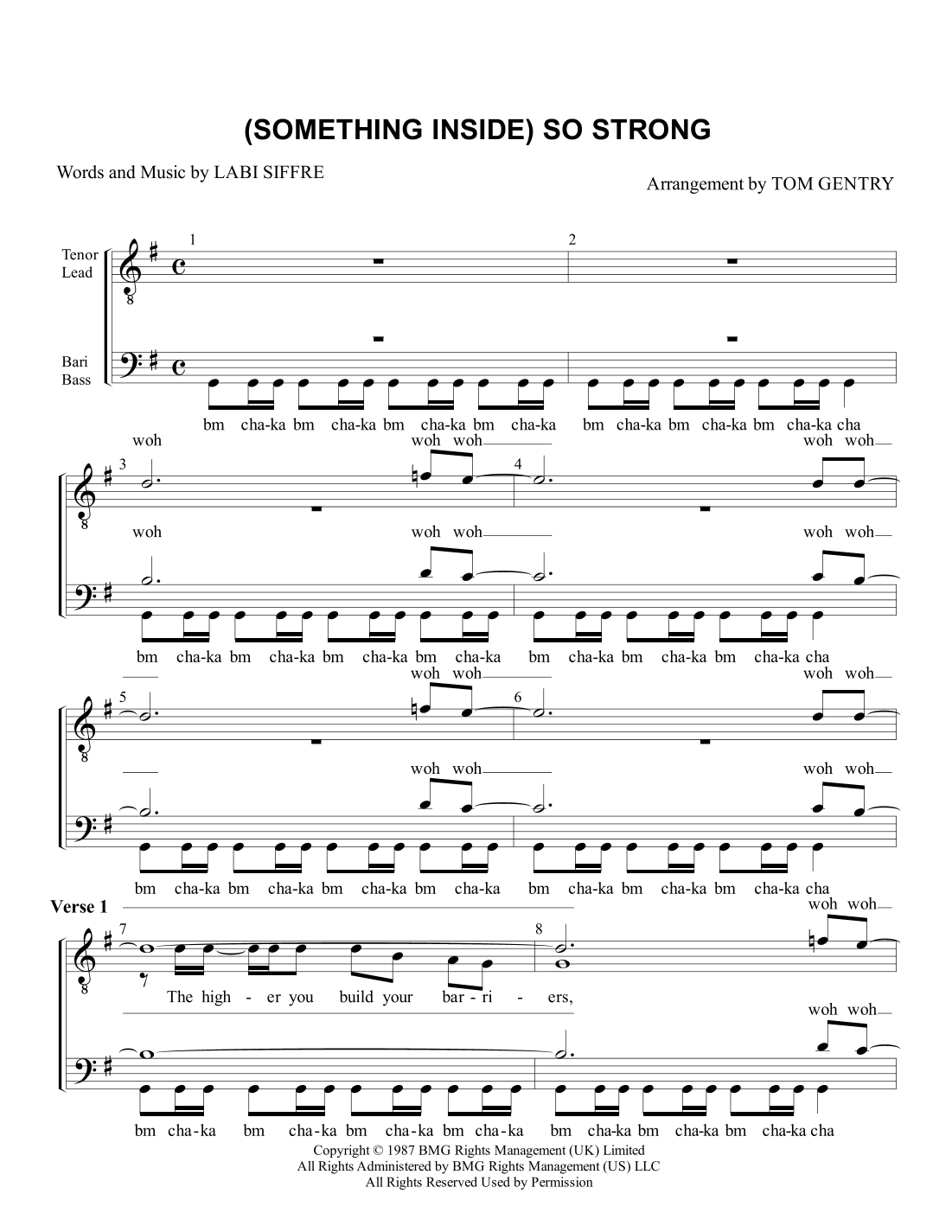 (SOMETHING INSIDE) SO STRONG

Words and Music by LABI SIFFRE

Arrangement by TOM GENTRY

Tenor Lead

Bari Bass

1

2

bm cha-ka bm cha-ka bm cha-ka bm cha-ka bm cha-ka bm cha-ka bm cha-ka cha

woh woh woh woh woh

3

4

woh woh woh woh woh

bm cha-ka bm cha-ka bm cha-ka bm cha-ka bm cha-ka bm cha-ka bm cha-ka cha

woh woh woh woh

5

6

woh woh woh woh

bm cha-ka bm cha-ka bm cha-ka bm cha-ka bm cha-ka bm cha-ka bm cha-ka cha

Verse 1

woh woh

7

8

The high - er you build your bar - ri - ers,

woh woh

bm cha-ka bm cha-ka bm cha-ka bm cha-ka bm cha-ka bm cha-ka bm cha-ka cha

Copyright © 1987 BMG Rights Management (UK) Limited
All Rights Administered by BMG Rights Management (US) LLC
All Rights Reserved Used by Permission